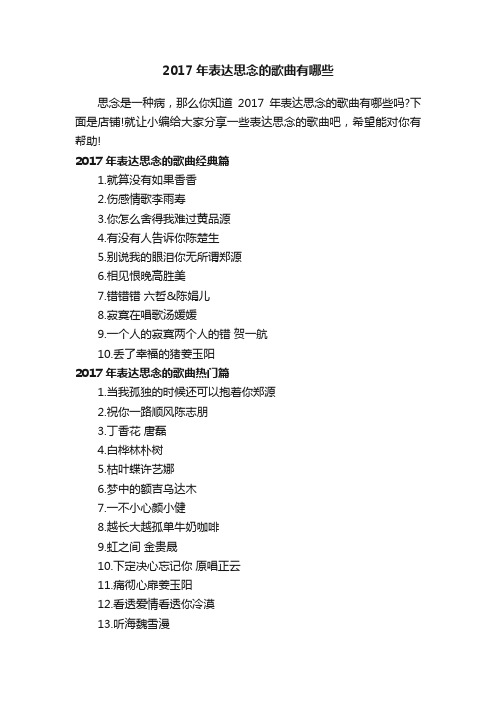 2017 年表达思念的歌曲有哪些

思念是一种病，那么你知道 2017 年表达思念的歌曲有哪些吗?下面是店铺!就让小编给大家分享一些表达思念的歌曲吧，希望能对你有帮助!

2017 年表达思念的歌曲经典篇

1.就算没有如果香香

2.伤感情歌李雨寿

3.你怎么舍得我难过黄品源

4.有没有人告诉你陈楚生

5.别说我的眼泪你无所谓郑源

6.相见恨晚高胜美

7.错错错 六哲&陈娟儿

8.寂寞在唱歌汤媛媛

9.一个人的寂寞两个人的错 贺一航

10.丢了幸福的猪姜玉阳

2017 年表达思念的歌曲热门篇

1.当我孤独的时候还可以抱着你郑源

2.祝你一路顺风陈志朋

3.丁香花 唐磊

4.白桦林朴树

5.枯叶蝶许艺娜

6.梦中的额吉乌达木

7.一不小心颜小健

8.越长大越孤单牛奶咖啡

9.虹之间 金贵晟

10.下定决心忘记你 原唱正云

11.痛彻心扉姜玉阳

12.看透爱情看透你冷漠

13.听海魏雪漫